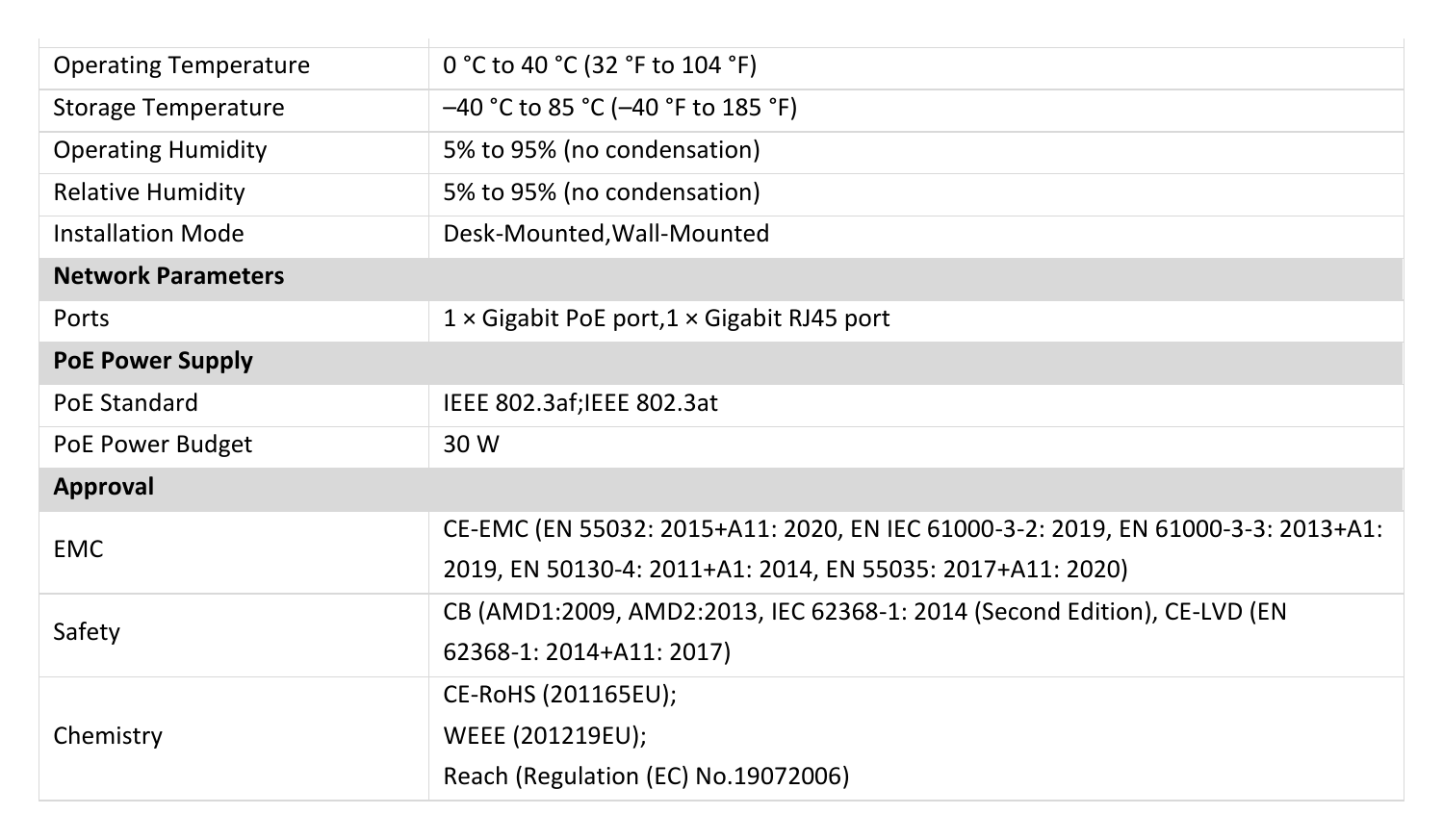 | Operating Temperature | 0 °C to 40 °C (32 °F to 104 °F) |
|---|---|
| Storage Temperature | –40 °C to 85 °C (–40 °F to 185 °F) |
| Operating Humidity | 5% to 95% (no condensation) |
| Relative Humidity | 5% to 95% (no condensation) |
| Installation Mode | Desk-Mounted,Wall-Mounted |
| Network Parameters | |
| Ports | 1 × Gigabit PoE port,1 × Gigabit RJ45 port |
| PoE Power Supply | |
| PoE Standard | IEEE 802.3af;IEEE 802.3at |
| PoE Power Budget | 30 W |
| Approval | |
| EMC | CE-EMC (EN 55032: 2015+A11: 2020, EN IEC 61000-3-2: 2019, EN 61000-3-3: 2013+A1: 2019, EN 50130-4: 2011+A1: 2014, EN 55035: 2017+A11: 2020) |
| Safety | CB (AMD1:2009, AMD2:2013, IEC 62368-1: 2014 (Second Edition), CE-LVD (EN 62368-1: 2014+A11: 2017) |
| Chemistry | CE-RoHS (201165EU); WEEE (201219EU); Reach (Regulation (EC) No.19072006) |